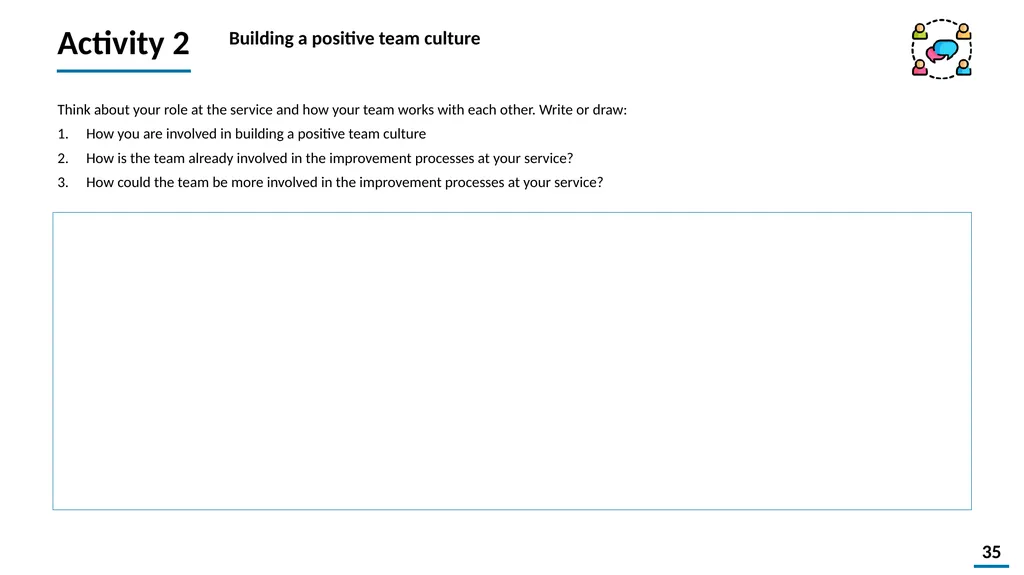 Activity 2

Building a positive team culture

Think about your role at the service and how your team works with each other. Write or draw:

1. How you are involved in building a positive team culture
2. How is the team already involved in the improvement processes at your service?
3. How could the team be more involved in the improvement processes at your service?

35